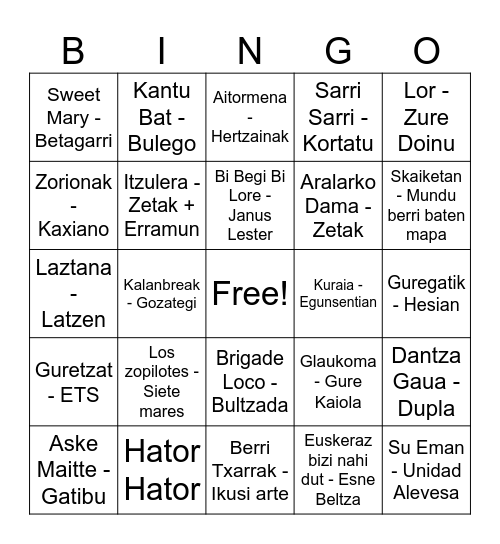 | B | I | N | G | O |
|---|---|---|---|---|
| Sweet Mary - Betagarri | Kantu Bat - Bulego | Aitormena - Hertzainak | Sarri Sarri - Kortatu | Lor - Zure Doinu |
| Zorionak - Kaxiano | Itzulera - Zetak + Erramun | Bi Begi Bi Lore - Janus Lester | Aralarko Dama - Zetak | Skaiketan - Mundu berri baten mapa |
| Laztana - Latzen | Kalanbreak - Gozategi | Free! | Kuraia - Egunsentian | Guregatik - Hesian |
| Guretzat - ETS | Los zopilotes - Siete mares | Brigade Loco - Bultzada | Glaukoma - Gure Kaiola | Dantza Gaua - Dupla |
| Aske Maitte - Gatibu | Hator Hator | Berri Txarrak - Ikusi arte | Euskeraz bizi nahi dut - Esne Beltza | Su Eman - Unidad Alevesa |